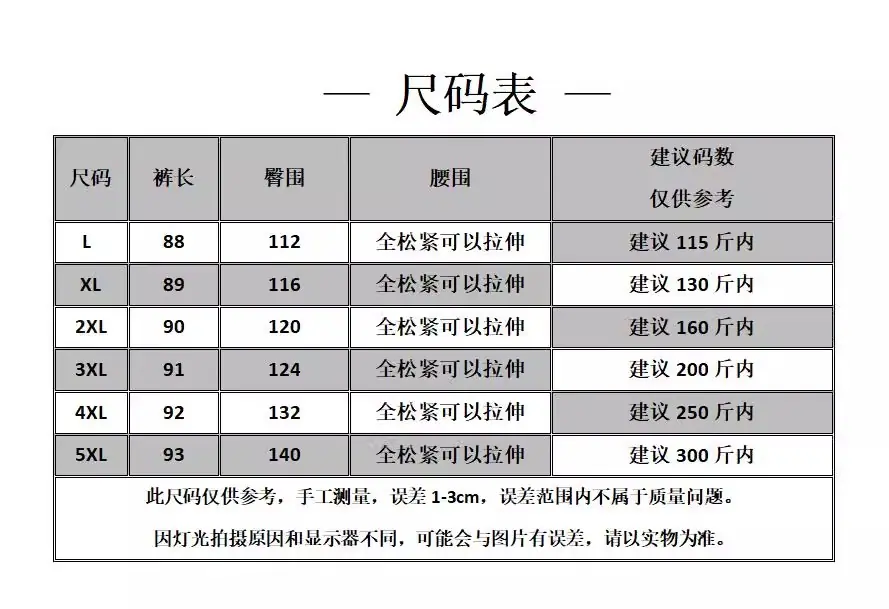 — 尺码表 —

| 尺码 | 裤长 | 臀围 | 腰围 | 建议码数 仅供参考 |
|---|---|---|---|---|
| L | 88 | 112 | 全松紧可以拉伸 | 建议 115 斤内 |
| XL | 89 | 116 | 全松紧可以拉伸 | 建议 130 斤内 |
| 2XL | 90 | 120 | 全松紧可以拉伸 | 建议 160 斤内 |
| 3XL | 91 | 124 | 全松紧可以拉伸 | 建议 200 斤内 |
| 4XL | 92 | 132 | 全松紧可以拉伸 | 建议 250 斤内 |
| 5XL | 93 | 140 | 全松紧可以拉伸 | 建议 300 斤内 |

此尺码仅供参考，手工测量，误差 1-3cm，误差范围内不属于质量问题。

因灯光拍摄原因和显示器不同，可能会与图片有误差，请以实物为准。